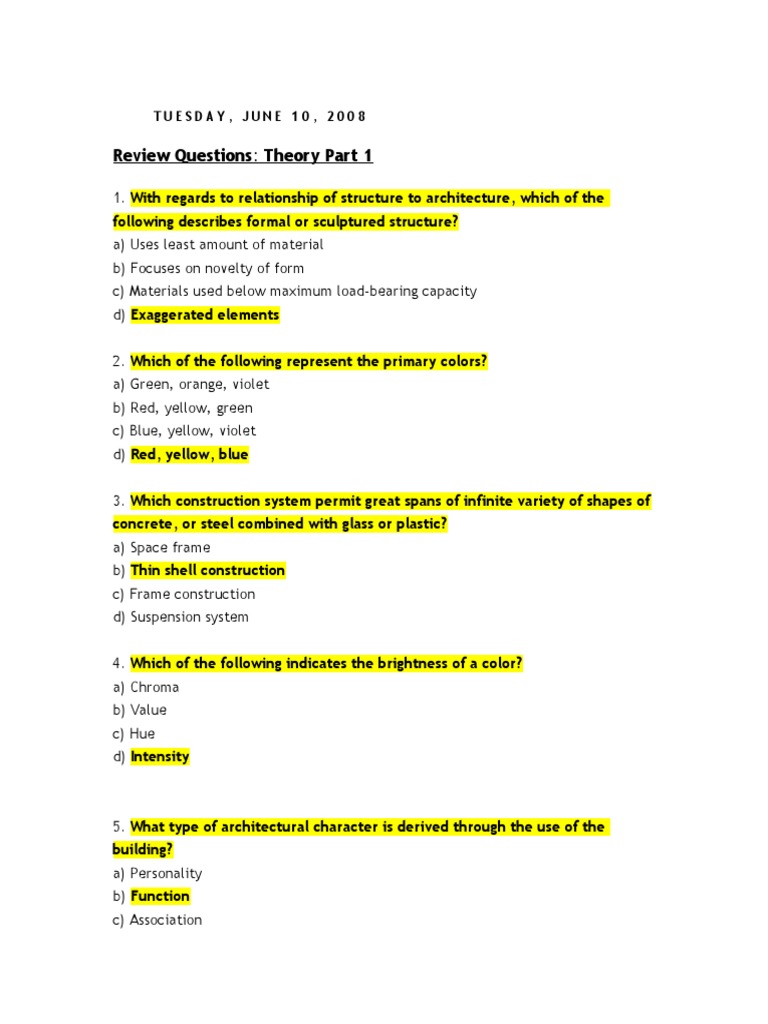 TUESDAY, JUNE 10, 2008

Review Questions: Theory Part 1

1. With regards to relationship of structure to architecture, which of the following describes formal or sculptured structure?
a) Uses least amount of material
b) Focuses on novelty of form
c) Materials used below maximum load-bearing capacity
d) Exaggerated elements

2. Which of the following represent the primary colors?
a) Green, orange, violet
b) Red, yellow, green
c) Blue, yellow, violet
d) Red, yellow, blue

3. Which construction system permit great spans of infinite variety of shapes of concrete, or steel combined with glass or plastic?
a) Space frame
b) Thin shell construction
c) Frame construction
d) Suspension system

4. Which of the following indicates the brightness of a color?
a) Chroma
b) Value
c) Hue
d) Intensity

5. What type of architectural character is derived through the use of the building?
a) Personality
b) Function
c) Association